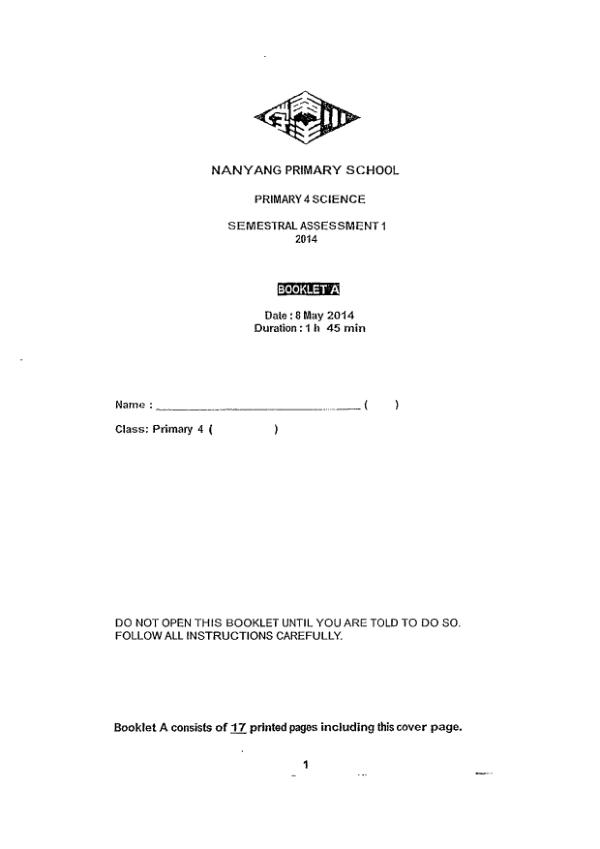 NANYANG PRIMARY SCHOOL

PRIMARY 4 SCIENCE

SEMESTRAL ASSESSMENT 1
2014

BOOKLET A

Date : 8 May 2014
Duration : 1 h 45 min

Name : ______________________ (   )
Class: Primary 4 (   )

DO NOT OPEN THIS BOOKLET UNTIL YOU ARE TOLD TO DO SO.
FOLLOW ALL INSTRUCTIONS CAREFULLY.

Booklet A consists of 17 printed pages including this cover page.

1